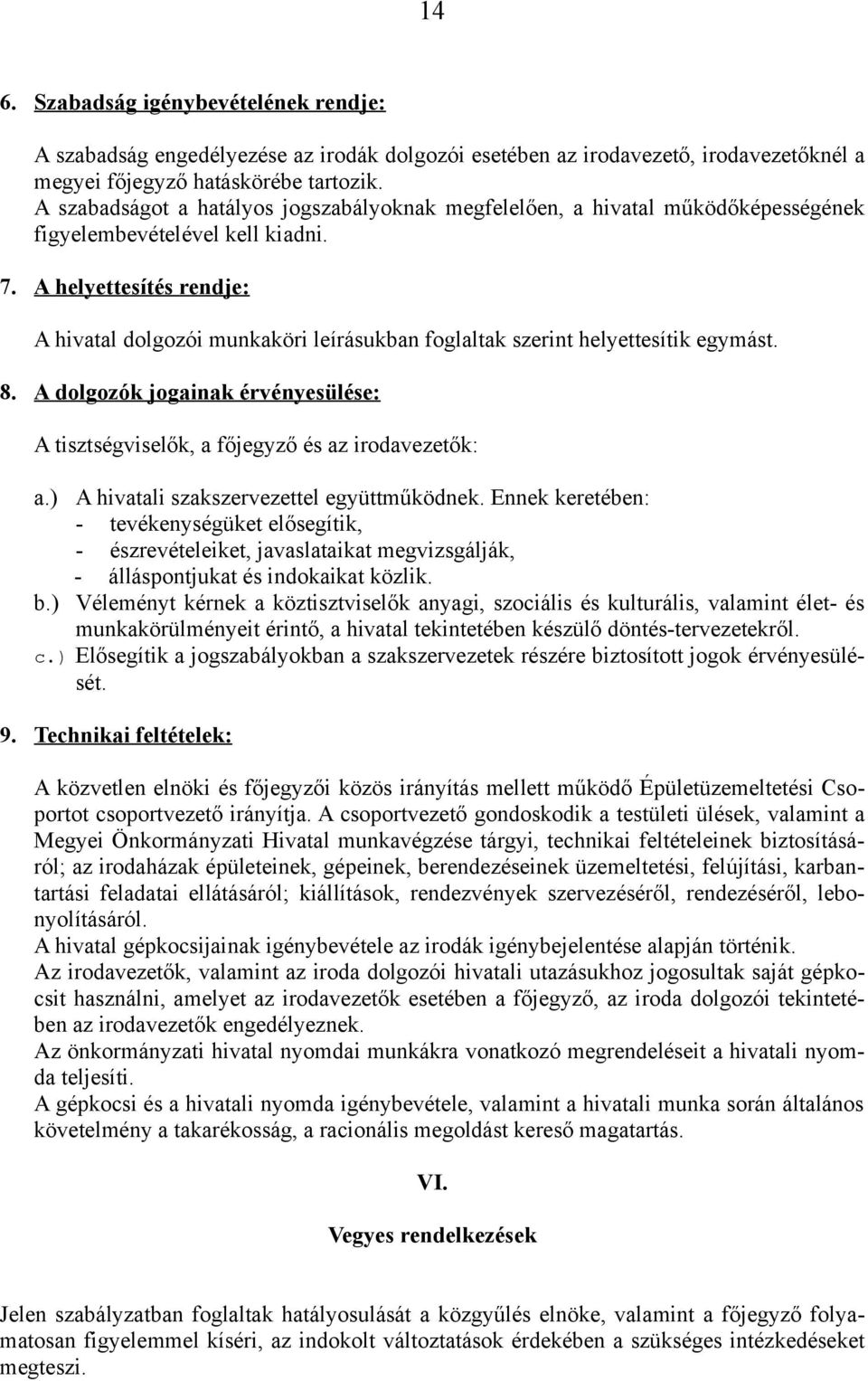 14

6. Szabadság igénybevételének rendje:

A szabadság engedélyezése az irodák dolgozói esetében az irodavezető, irodavezetőknél a megyei főjegyző hatáskörébe tartozik.
A szabadságot a hatályos jogszabályoknak megfelelően, a hivatal működőképességének figyelembevételével kell kiadni.

7. A helyettesítés rendje:

A hivatal dolgozói munkaköri leírásukban foglaltak szerint helyettesítik egymást.

8. A dolgozók jogainak érvényesülése:

A tisztségviselők, a főjegyző és az irodavezetők:

a.) A hivatali szakszervezettel együttműködnek. Ennek keretében:
- tevékenységüket elősegítik,
- észrevételeiket, javaslataikat megvizsgálják,
- álláspontjukat és indokaikat közlik.
b.) Véleményt kérnek a köztisztviselők anyagi, szociális és kulturális, valamint élet- és munkakörülményeit érintő, a hivatal tekintetében készülő döntés-tervezetekről.
c.) Elősegítik a jogszabályokban a szakszervezetek részére biztosított jogok érvényesülését.

9. Technikai feltételek:

A közvetlen elnöki és főjegyzői közös irányítás mellett működő Épületüzemeltetési Csoportot csoportvezető irányítja. A csoportvezető gondoskodik a testületi ülések, valamint a Megyei Önkormányzati Hivatal munkavégzése tárgyi, technikai feltételeinek biztosításáról; az irodaházak épületeinek, gépeinek, berendezéseinek üzemeltetési, felújítási, karbantartási feladatai ellátásáról; kiállítások, rendezvények szervezéséről, rendezéséről, lebonyolításáról.
A hivatal gépkocsijainak igénybevétele az irodák igénybejelentése alapján történik.
Az irodavezetők, valamint az iroda dolgozói hivatali utazásukhoz jogosultak saját gépkocsit használni, amelyet az irodavezetők esetében a főjegyző, az iroda dolgozói tekintetében az irodavezetők engedélyeznek.
Az önkormányzati hivatal nyomdai munkákra vonatkozó megrendeléseit a hivatali nyomda teljesíti.
A gépkocsi és a hivatali nyomda igénybevétele, valamint a hivatali munka során általános követelmény a takarékosság, a racionális megoldást kereső magatartás.

VI.

Vegyes rendelkezések

Jelen szabályzatban foglaltak hatályosulását a közgyűlés elnöke, valamint a főjegyző folyamatosan figyelemmel kíséri, az indokolt változtatások érdekében a szükséges intézkedéseket megteszi.